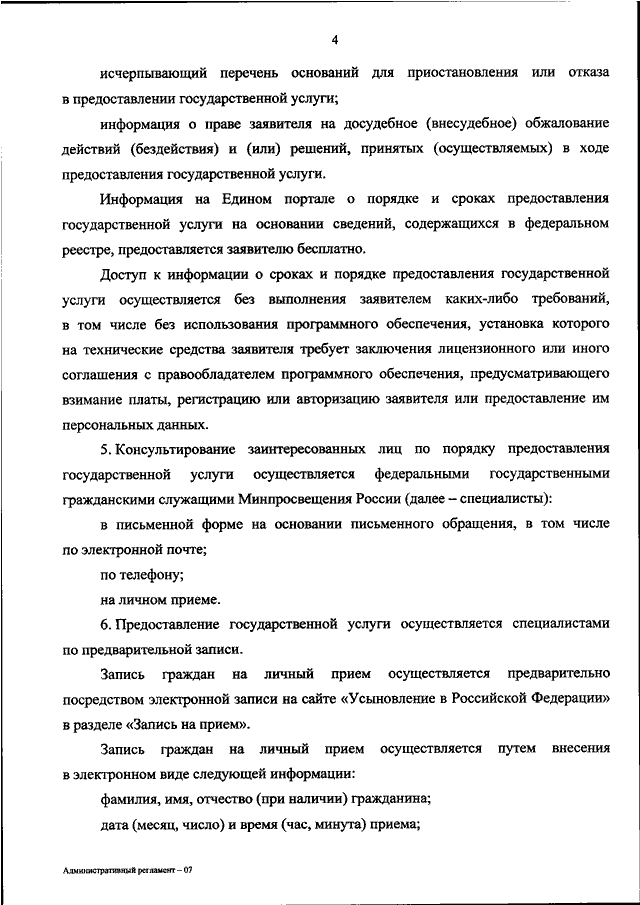 4

исчерпывающий перечень оснований для приостановления или отказа в предоставлении государственной услуги;

информация о праве заявителя на досудебное (внесудебное) обжалование действий (бездействия) и (или) решений, принятых (осуществляемых) в ходе предоставления государственной услуги.

Информация на Едином портале о порядке и сроках предоставления государственной услуги на основании сведений, содержащихся в федеральном реестре, предоставляется заявителю бесплатно.

Доступ к информации о сроках и порядке предоставления государственной услуги осуществляется без выполнения заявителем каких-либо требований, в том числе без использования программного обеспечения, установка которого на технические средства заявителя требует заключения лицензионного или иного соглашения с правообладателем программного обеспечения, предусматривающего взимание платы, регистрацию или авторизацию заявителя или предоставление им персональных данных.

5. Консультирование заинтересованных лиц по порядку предоставления государственной услуги осуществляется федеральными государственными гражданскими служащими Минпросвещения России (далее – специалисты):

в письменной форме на основании письменного обращения, в том числе по электронной почте;

по телефону;

на личном приеме.

6. Предоставление государственной услуги осуществляется специалистами по предварительной записи.

Запись граждан на личный прием осуществляется предварительно посредством электронной записи на сайте «Усыновление в Российской Федерации» в разделе «Запись на прием».

Запись граждан на личный прием осуществляется путем внесения в электронном виде следующей информации:

фамилия, имя, отчество (при наличии) гражданина;

дата (месяц, число) и время (час, минута) приема;

Административный регламент – 07